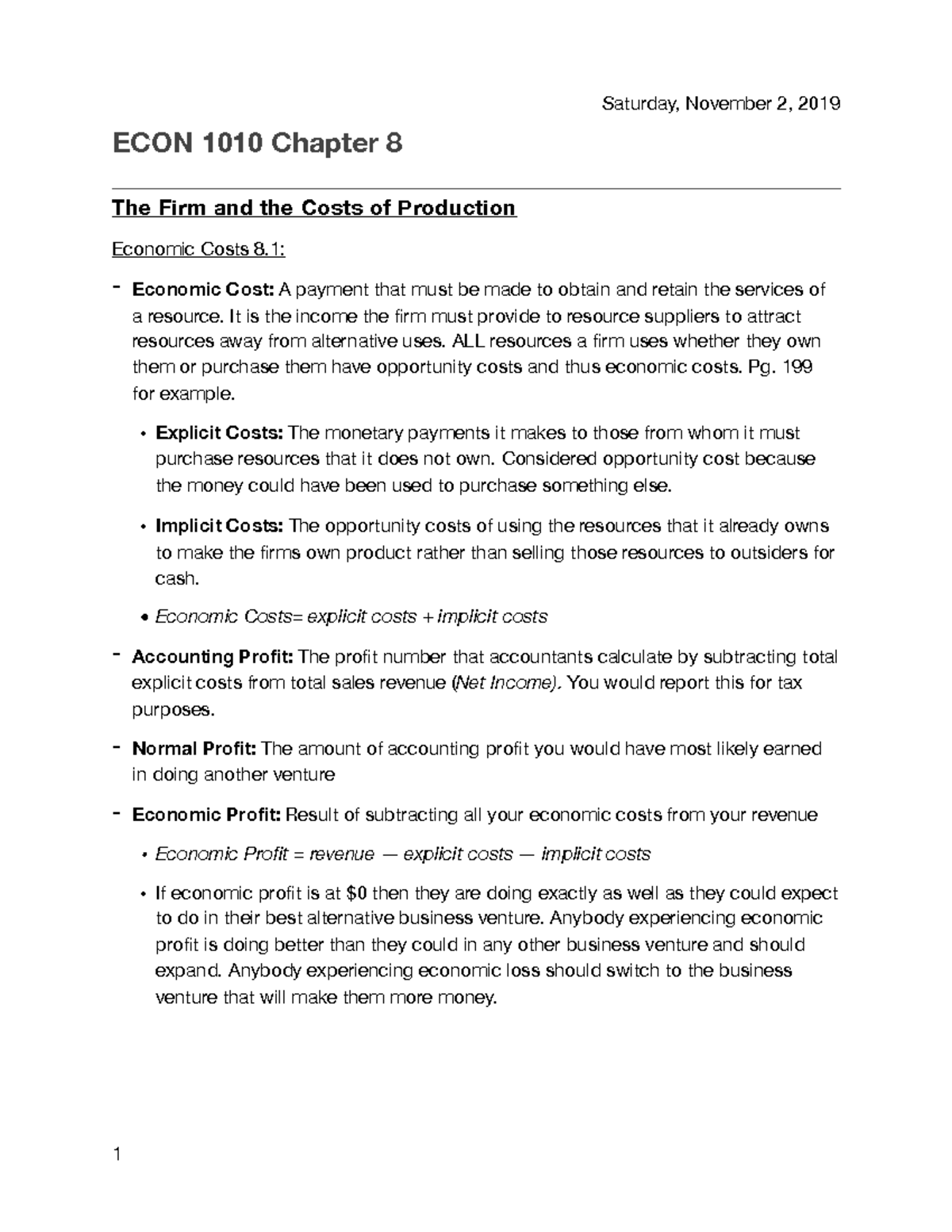 Saturday, November 2, 2019

ECON 1010 Chapter 8

The Firm and the Costs of Production

Economic Costs 8.1:

- Economic Cost: A payment that must be made to obtain and retain the services of a resource. It is the income the firm must provide to resource suppliers to attract resources away from alternative uses. ALL resources a firm uses whether they own them or purchase them have opportunity costs and thus economic costs. Pg. 199 for example.

• Explicit Costs: The monetary payments it makes to those from whom it must purchase resources that it does not own. Considered opportunity cost because the money could have been used to purchase something else.

• Implicit Costs: The opportunity costs of using the resources that it already owns to make the firms own product rather than selling those resources to outsiders for cash.

• Economic Costs= explicit costs + implicit costs

- Accounting Profit: The profit number that accountants calculate by subtracting total explicit costs from total sales revenue (Net Income). You would report this for tax purposes.

- Normal Profit: The amount of accounting profit you would have most likely earned in doing another venture

- Economic Profit: Result of subtracting all your economic costs from your revenue

• Economic Profit = revenue — explicit costs — implicit costs

• If economic profit is at $0 then they are doing exactly as well as they could expect to do in their best alternative business venture. Anybody experiencing economic profit is doing better than they could in any other business venture and should expand. Anybody experiencing economic loss should switch to the business venture that will make them more money.

1